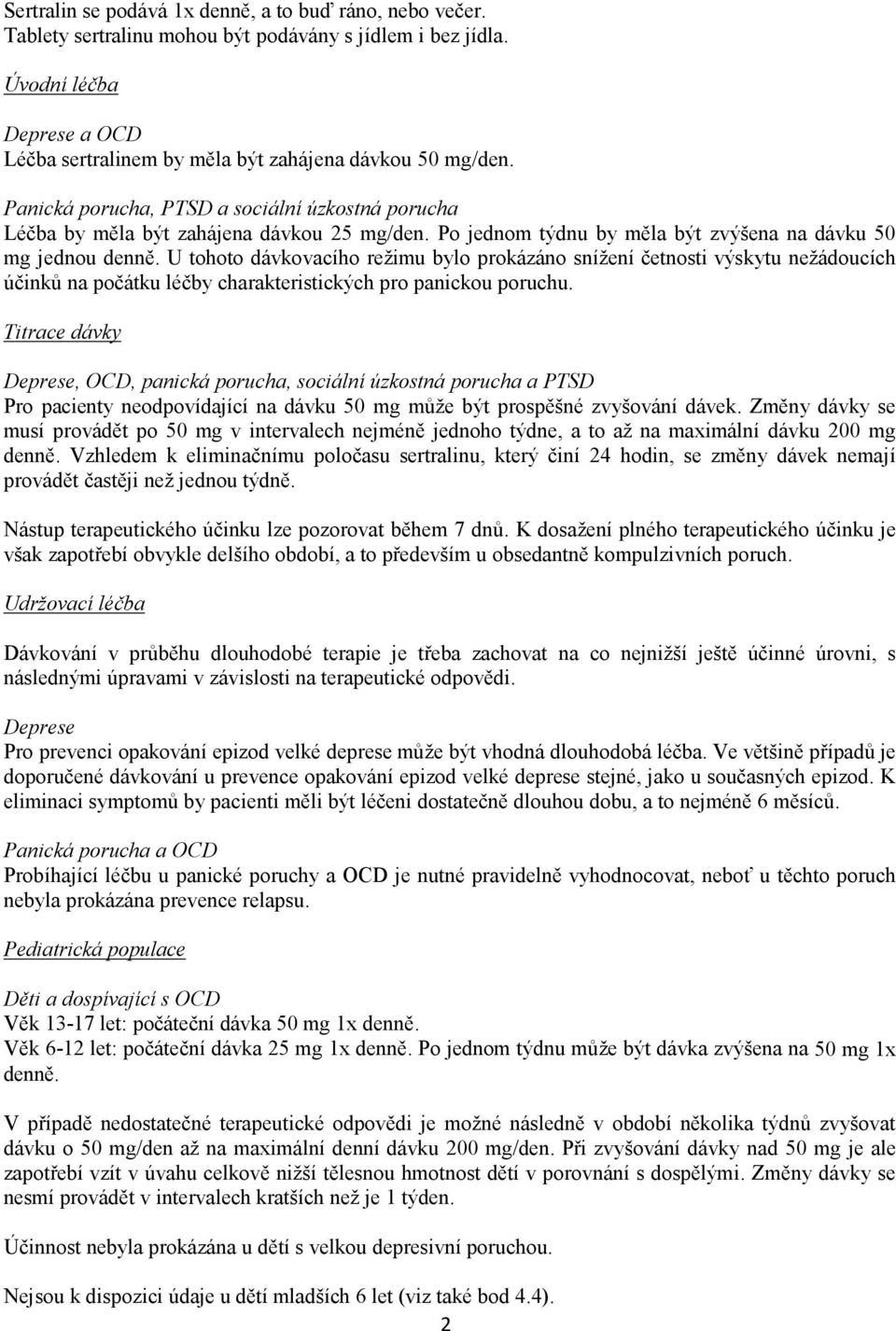 Sertralin se podává 1x denně, a to buď ráno, nebo večer.
Tablety sertralinu mohou být podávány s jídlem i bez jídla.

Úvodní léčba

Deprese a OCD
Léčba sertralinem by měla být zahájena dávkou 50 mg/den.

Panická porucha, PTSD a sociální úzkostná porucha
Léčba by měla být zahájena dávkou 25 mg/den. Po jednom týdnu by měla být zvýšena na dávku 50 mg jednou denně. U tohoto dávkovacího režimu bylo prokázáno snížení četnosti výskytu nežádoucích účinků na počátku léčby charakteristických pro panickou poruchu.

Titrace dávky

Deprese, OCD, panická porucha, sociální úzkostná porucha a PTSD
Pro pacienty neodpovídající na dávku 50 mg může být prospěšné zvyšování dávek. Změny dávky se musí provádět po 50 mg v intervalech nejméně jednoho týdne, a to až na maximální dávku 200 mg denně. Vzhledem k eliminačnímu poločasu sertralinu, který činí 24 hodin, se změny dávek nemají provádět častěji než jednou týdně.

Nástup terapeutického účinku lze pozorovat během 7 dnů. K dosažení plného terapeutického účinku je však zapotřebí obvykle delšího období, a to především u obsedantně kompulzivních poruch.

Udržovací léčba

Dávkování v průběhu dlouhodobé terapie je třeba zachovat na co nejnižší ještě účinné úrovni, s následnými úpravami v závislosti na terapeutické odpovědi.

Deprese
Pro prevenci opakování epizod velké deprese může být vhodná dlouhodobá léčba. Ve většině případů je doporučené dávkování u prevence opakování epizod velké deprese stejné, jako u současných epizod. K eliminaci symptomů by pacienti měli být léčeni dostatečně dlouhou dobu, a to nejméně 6 měsíců.

Panická porucha a OCD
Probíhající léčbu u panické poruchy a OCD je nutné pravidelně vyhodnocovat, neboť u těchto poruch nebyla prokázána prevence relapsu.

Pediatrická populace

Děti a dospívající s OCD
Věk 13-17 let: počáteční dávka 50 mg 1x denně.
Věk 6-12 let: počáteční dávka 25 mg 1x denně. Po jednom týdnu může být dávka zvýšena na 50 mg 1x denně.

V případě nedostatečné terapeutické odpovědi je možné následně v období několika týdnů zvyšovat dávku o 50 mg/den až na maximální denní dávku 200 mg/den. Při zvyšování dávky nad 50 mg je ale zapotřebí vzít v úvahu celkově nižší tělesnou hmotnost dětí v porovnání s dospělými. Změny dávky se nesmí provádět v intervalech kratších než je 1 týden.

Účinnost nebyla prokázána u dětí s velkou depresivní poruchou.

Nejsou k dispozici údaje u dětí mladších 6 let (viz také bod 4.4).

2